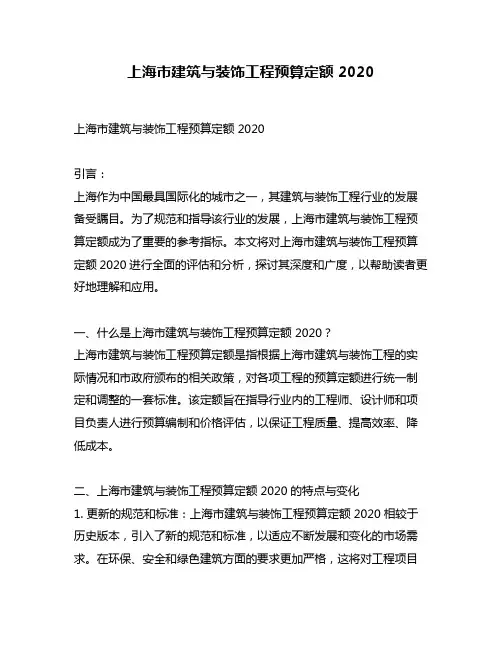 上海市建筑与装饰工程预算定额 2020

上海市建筑与装饰工程预算定额 2020

引言：
上海作为中国最具国际化的城市之一，其建筑与装饰工程行业的发展备受瞩目。为了规范和指导该行业的发展，上海市建筑与装饰工程预算定额成为了重要的参考指标。本文将对上海市建筑与装饰工程预算定额 2020 进行全面的评估和分析，探讨其深度和广度，以帮助读者更好地理解和应用。

一、什么是上海市建筑与装饰工程预算定额 2020？
上海市建筑与装饰工程预算定额是指根据上海市建筑与装饰工程的实际情况和市政府颁布的相关政策，对各项工程的预算定额进行统一制定和调整的一套标准。该定额旨在指导行业内的工程师、设计师和项目负责人进行预算编制和价格评估，以保证工程质量、提高效率、降低成本。

二、上海市建筑与装饰工程预算定额 2020 的特点与变化
1. 更新的规范和标准：上海市建筑与装饰工程预算定额 2020 相较于历史版本，引入了新的规范和标准，以适应不断发展和变化的市场需求。在环保、安全和绿色建筑方面的要求更加严格，这将对工程项目